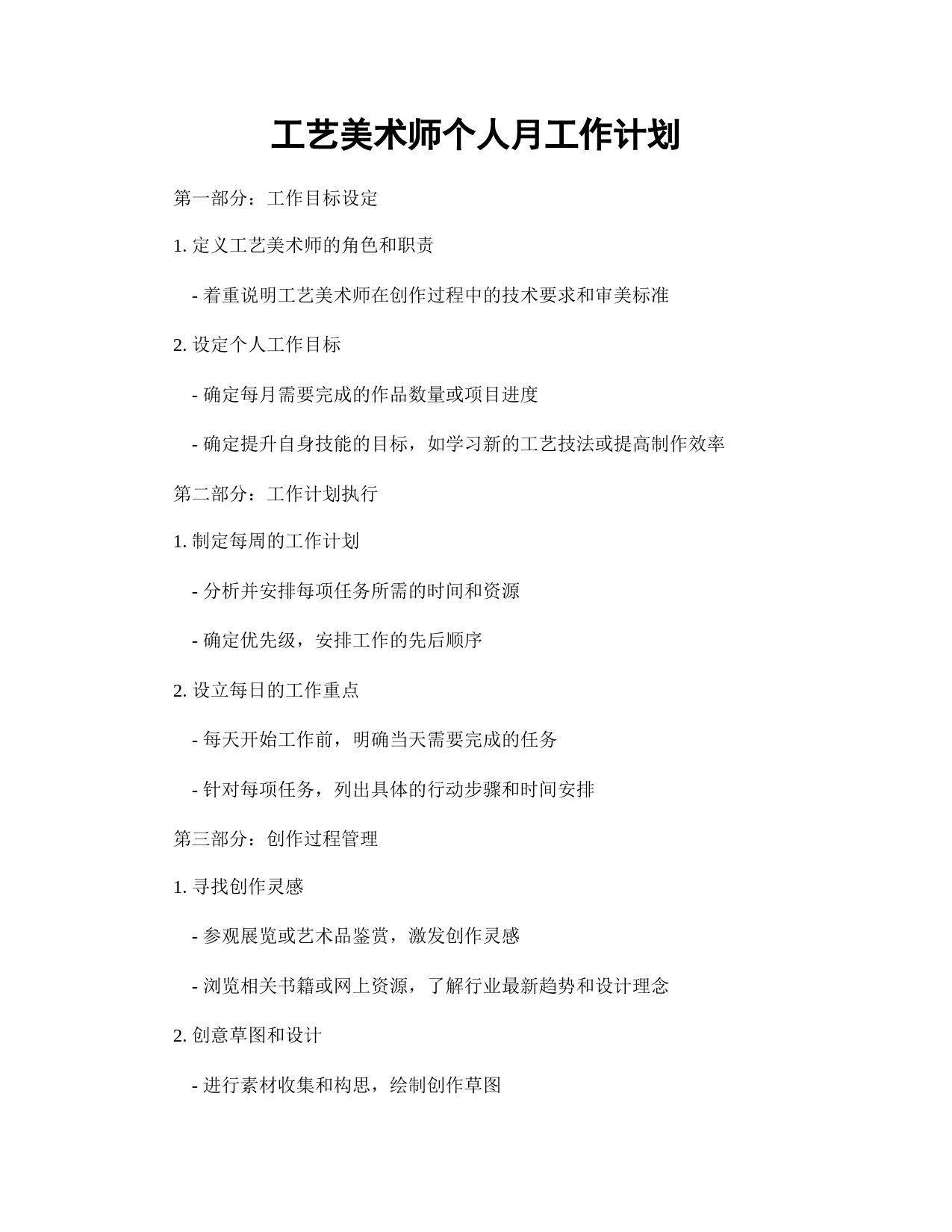 工艺美术师个人月工作计划

第一部分：工作目标设定

1. 定义工艺美术师的角色和职责

- 着重说明工艺美术师在创作过程中的技术要求和审美标准

2. 设定个人工作目标

- 确定每月需要完成的作品数量或项目进度

- 确定提升自身技能的目标，如学习新的工艺技法或提高制作效率

第二部分：工作计划执行

1. 制定每周的工作计划

- 分析并安排每项任务所需的时间和资源

- 确定优先级，安排工作的先后顺序

2. 设立每日的工作重点

- 每天开始工作前，明确当天需要完成的任务

- 针对每项任务，列出具体的行动步骤和时间安排

第三部分：创作过程管理

1. 寻找创作灵感

- 参观展览或艺术品鉴赏，激发创作灵感

- 浏览相关书籍或网上资源，了解行业最新趋势和设计理念

2. 创意草图和设计

- 进行素材收集和构思，绘制创作草图